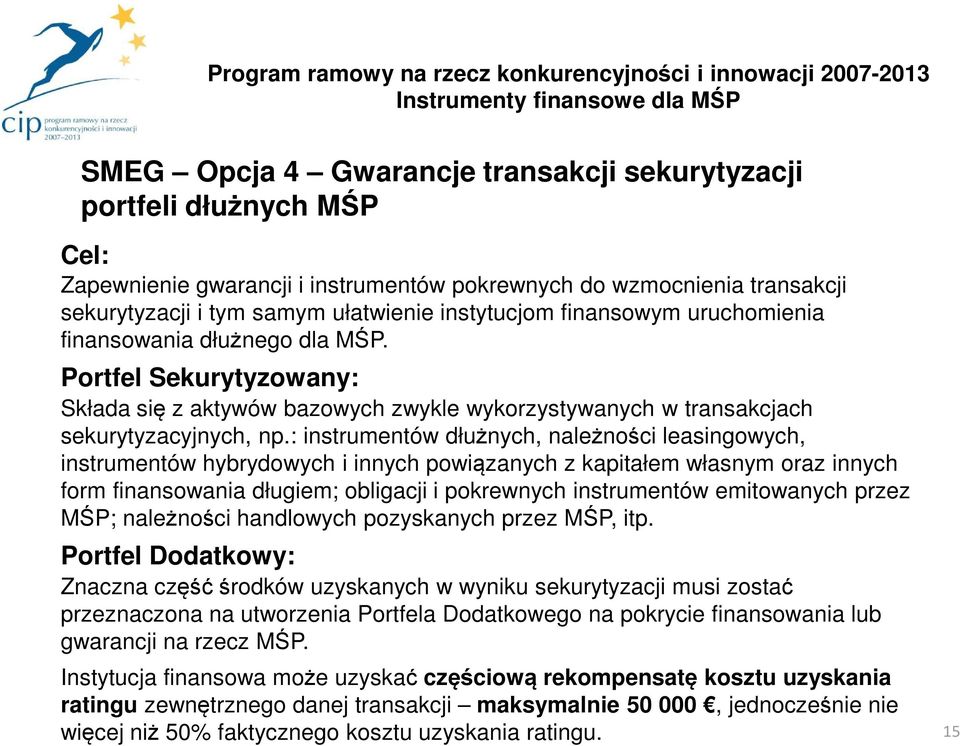 cip program ramowy na rzecz konkurencyjności i innowacji 2007-2013

Program ramowy na rzecz konkurencyjności i innowacji 2007-2013
Instrumenty finansowe dla MŚP

SMEG – Opcja 4 – Gwarancje transakcji sekurytyzacji portfeli dłużnych MŚP

Cel:
Zapewnienie gwarancji i instrumentów pokrewnych do wzmocnienia transakcji sekurytyzacji i tym samym ułatwienie instytucjom finansowym uruchomienia finansowania dłużnego dla MŚP.

Portfel Sekurytyzowany:
Składa się z aktywów bazowych zwykle wykorzystywanych w transakcjach sekurytyzacyjnych, np.: instrumentów dłużnych, należności leasingowych, instrumentów hybrydowych i innych powiązanych z kapitałem własnym oraz innych form finansowania długiem; obligacji i pokrewnych instrumentów emitowanych przez MŚP; należności handlowych pozyskanych przez MŚP, itp.

Portfel Dodatkowy:
Znaczna część środków uzyskanych w wyniku sekurytyzacji musi zostać przeznaczona na utworzenia Portfela Dodatkowego na pokrycie finansowania lub gwarancji na rzecz MŚP.

Instytucja finansowa może uzyskać częściową rekompensatę kosztu uzyskania ratingu zewnętrznego danej transakcji – maksymalnie 50 000 €, jednocześnie nie więcej niż 50% faktycznego kosztu uzyskania ratingu.

15